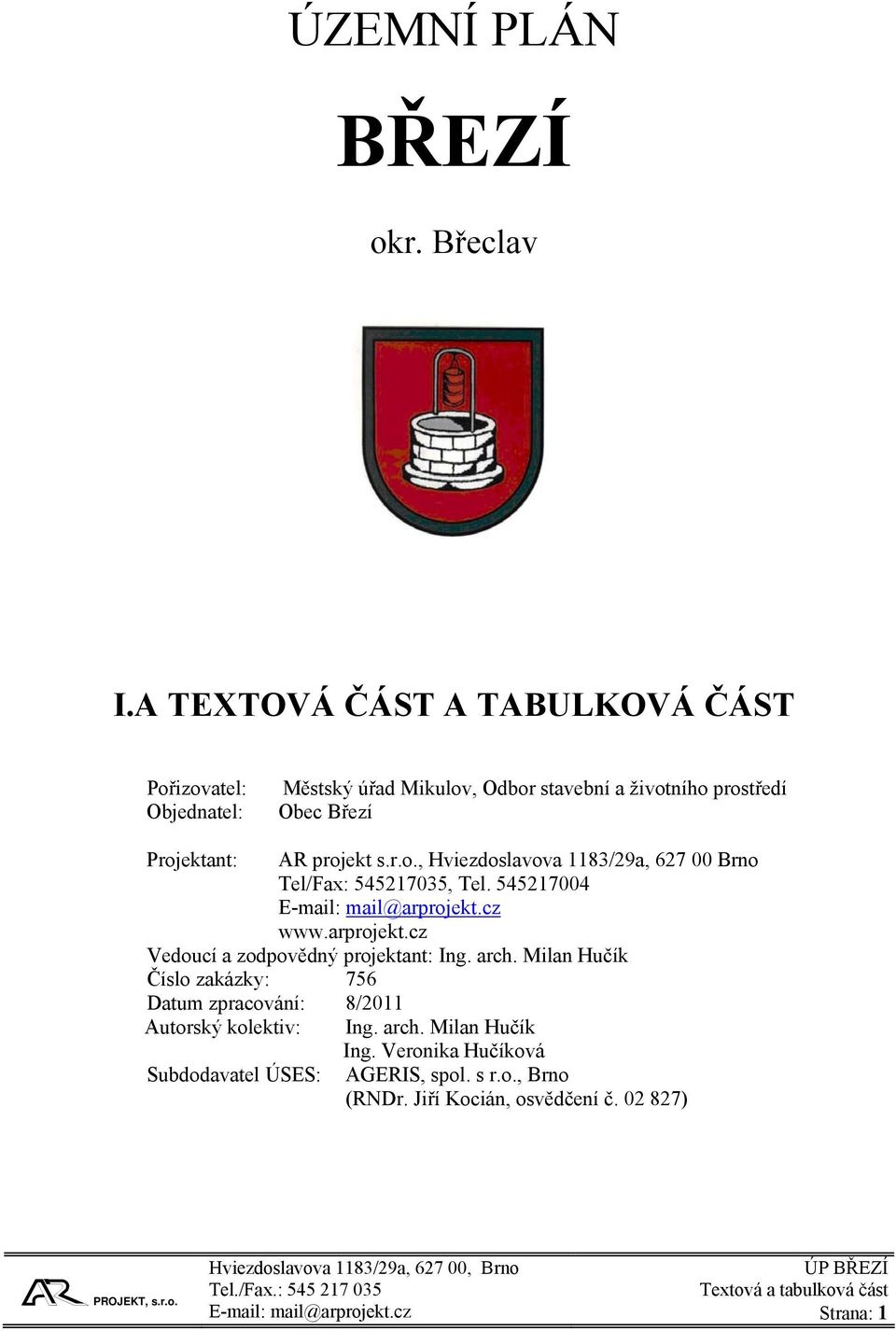 ÚZEMNÍ PLÁN

BŘEZÍ

okr. Břeclav

I.A TEXTOVÁ ČÁST A TABULKOVÁ ČÁST

Pořizovatel: Městský úřad Mikulov, Odbor stavební a životního prostředí
Objednatel: Obec Březí

Projektant: AR projekt s.r.o., Hviezdoslavova 1183/29a, 627 00 Brno
Tel/Fax: 545217035, Tel. 545217004
E-mail: mail@arprojekt.cz
www.arprojekt.cz
Vedoucí a zodpovědný projektant: Ing. arch. Milan Hučík
Číslo zakázky: 756
Datum zpracování: 8/2011
Autorský kolektiv: Ing. arch. Milan Hučík
Ing. Veronika Hučíková
Subdodavatel ÚSES: AGERIS, spol. s r.o., Brno
(RNDr. Jiří Kocián, osvědčení č. 02 827)

AR PROJEKT, s.r.o.
Hviezdoslavova 1183/29a, 627 00, Brno
Tel./Fax.: 545 217 035
E-mail: mail@arprojekt.cz
ÚP BŘEZÍ
Textová a tabulková část
Strana: 1